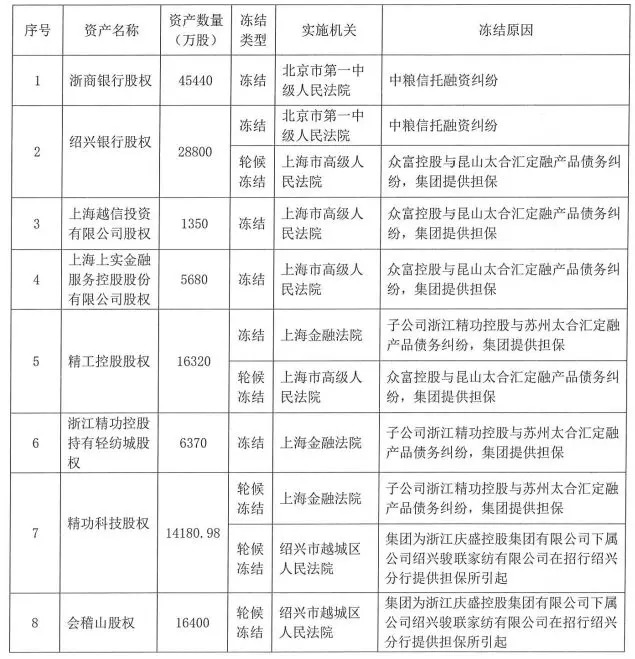 | 序号 | 资产名称 | 资产数量（万股） | 冻结类型 | 实施机关 | 冻结原因 |
|---|---|---|---|---|---|
| 1 | 浙商银行股权 | 45440 | 冻结 | 北京市第一中级人民法院 | 中粮信托融资纠纷 |
| 2 | 绍兴银行股权 | 28800 | 冻结 | 北京市第一中级人民法院 | 中粮信托融资纠纷 |
|  |  |  | 轮候冻结 | 上海市高级人民法院 | 众富控股与昆山太合汇定融产品债务纠纷，集团提供担保 |
| 3 | 上海越信投资有限公司股权 | 1350 | 冻结 | 上海市高级人民法院 | 众富控股与昆山太合汇定融产品债务纠纷，集团提供担保 |
| 4 | 上海上实金融服务控股股份有限公司股权 | 5680 | 冻结 | 上海市高级人民法院 | 众富控股与昆山太合汇定融产品债务纠纷，集团提供担保 |
| 5 | 精工控股股权 | 16320 | 冻结 | 上海金融法院 | 子公司浙江精功控股与苏州太合汇定融产品债务纠纷，集团提供担保 |
|  |  |  | 轮候冻结 | 上海市高级人民法院 | 众富控股与昆山太合汇定融产品债务纠纷，集团提供担保 |
| 6 | 浙江精功控股持有轻纺城股权 | 6370 | 冻结 | 上海金融法院 | 子公司浙江精功控股与苏州太合汇定融产品债务纠纷，集团提供担保 |
| 7 | 精功科技股权 | 14180.98 | 轮候冻结 | 上海金融法院 | 子公司浙江精功控股与苏州太合汇定融产品债务纠纷，集团提供担保 |
|  |  |  | 轮候冻结 | 绍兴市越城区人民法院 | 集团为浙江庆盛控股集团有限公司下属公司绍兴骏联家纺有限公司在招行绍兴分行提供担保所引起 |
| 8 | 会稽山股权 | 16400 | 轮候冻结 | 绍兴市越城区人民法院 | 集团为浙江庆盛控股集团有限公司下属公司绍兴骏联家纺有限公司在招行绍兴分行提供担保所引起 |